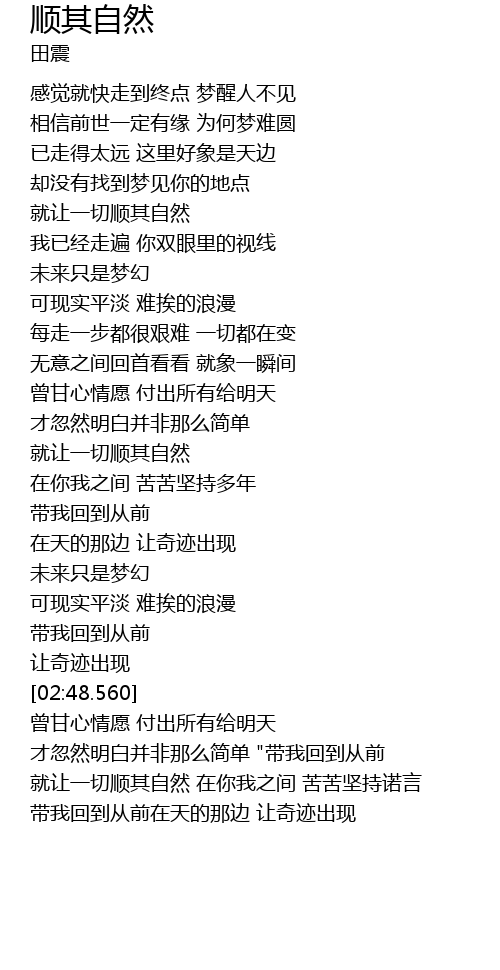 顺其自然
田震

感觉就快走到终点 梦醒人不见
相信前世一定有缘 为何梦难圆
已走得太远 这里好象是天边
却没有找到梦见你的地点
就让一切顺其自然
我已经走遍 你双眼里的视线
未来只是梦幻
可现实平淡 难挨的浪漫
每走一步都很艰难 一切都在变
无意之间回首看看 就象一瞬间
曾甘心情愿 付出所有给明天
才忽然明白并非那么简单
就让一切顺其自然
在你我之间 苦苦坚持多年
带我回到从前
在天的那边 让奇迹出现
未来只是梦幻
可现实平淡 难挨的浪漫
带我回到从前
让奇迹出现
[02:48.560]
曾甘心情愿 付出所有给明天
才忽然明白并非那么简单 "带我回到从前
就让一切顺其自然 在你我之间 苦苦坚持诺言
带我回到从前在天的那边 让奇迹出现